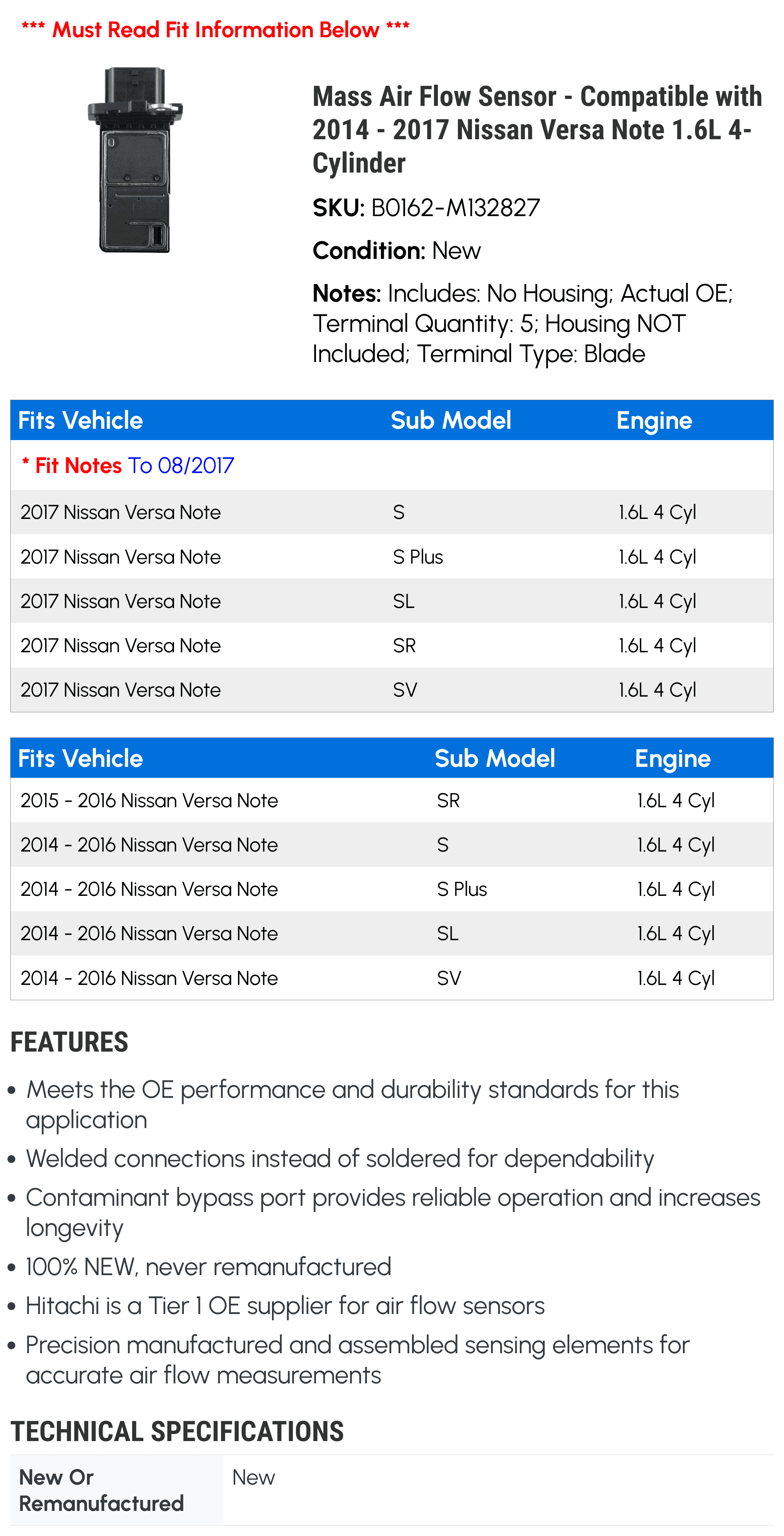 *** Must Read Fit Information Below ***

Mass Air Flow Sensor - Compatible with 2014 - 2017 Nissan Versa Note 1.6L 4-Cylinder

SKU: B0162-M132827

Condition: New

Notes: Includes: No Housing; Actual OE; Terminal Quantity: 5; Housing NOT Included; Terminal Type: Blade

| Fits Vehicle | Sub Model | Engine |
|---|---|---|
| * Fit Notes To 08/2017 | | |
| 2017 Nissan Versa Note | S | 1.6L 4 Cyl |
| 2017 Nissan Versa Note | S Plus | 1.6L 4 Cyl |
| 2017 Nissan Versa Note | SL | 1.6L 4 Cyl |
| 2017 Nissan Versa Note | SR | 1.6L 4 Cyl |
| 2017 Nissan Versa Note | SV | 1.6L 4 Cyl |

| Fits Vehicle | Sub Model | Engine |
|---|---|---|
| 2015 - 2016 Nissan Versa Note | SR | 1.6L 4 Cyl |
| 2014 - 2016 Nissan Versa Note | S | 1.6L 4 Cyl |
| 2014 - 2016 Nissan Versa Note | S Plus | 1.6L 4 Cyl |
| 2014 - 2016 Nissan Versa Note | SL | 1.6L 4 Cyl |
| 2014 - 2016 Nissan Versa Note | SV | 1.6L 4 Cyl |

FEATURES

• Meets the OE performance and durability standards for this application
• Welded connections instead of soldered for dependability
• Contaminant bypass port provides reliable operation and increases longevity
• 100% NEW, never remanufactured
• Hitachi is a Tier 1 OE supplier for air flow sensors
• Precision manufactured and assembled sensing elements for accurate air flow measurements

TECHNICAL SPECIFICATIONS

| New Or Remanufactured | New |
|---|---|